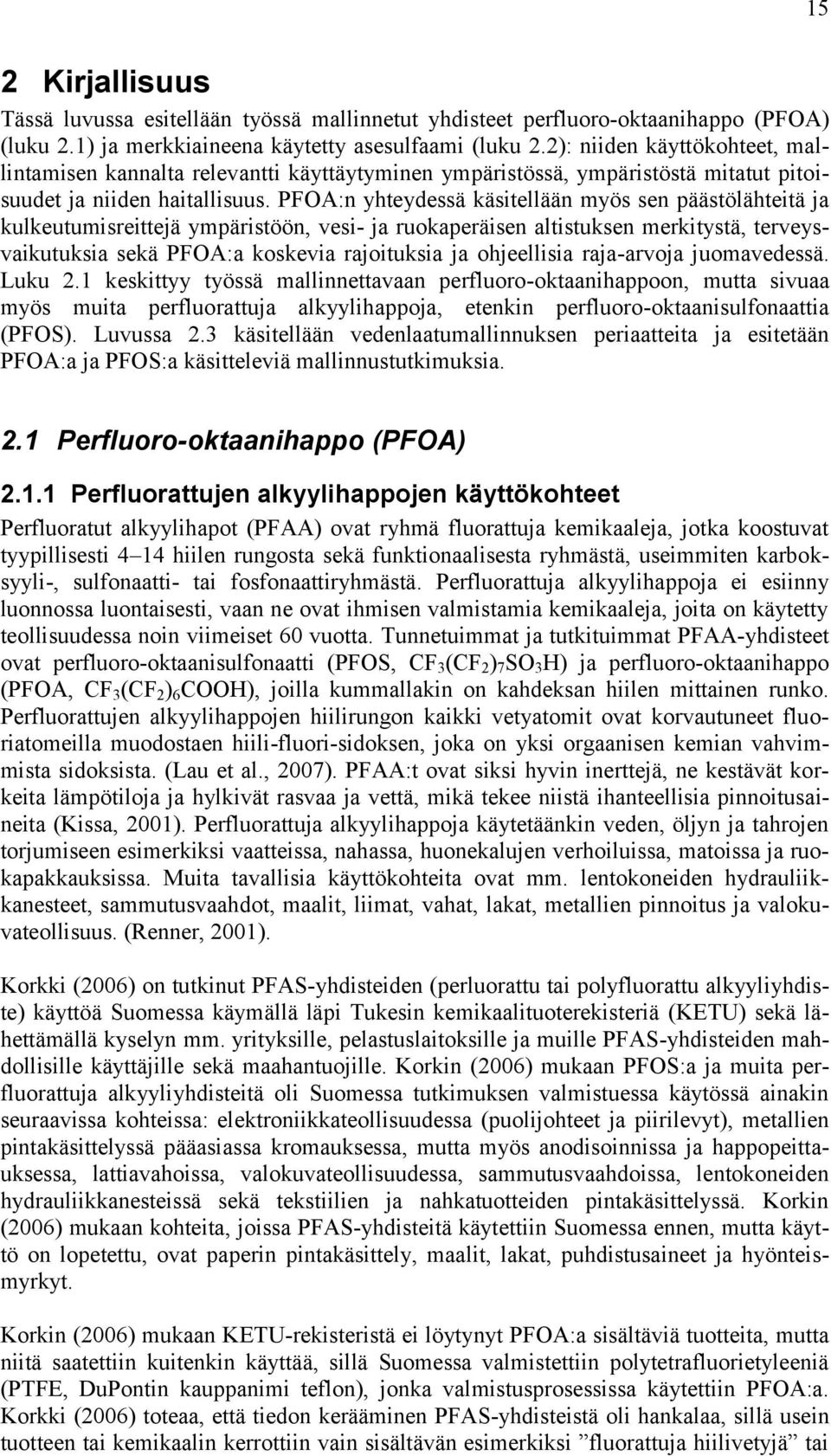 15

2 Kirjallisuus

Tässä luvussa esitellään työssä mallinnetut yhdisteet perfluoro-oktaanihappo (PFOA) (luku 2.1) ja merkkiaineena käytetty asesulfaami (luku 2.2): niiden käyttökohteet, mallintamisen kannalta relevantti käyttäytyminen ympäristössä, ympäristöstä mitatut pitoisuudet ja niiden haitallisuus. PFOA:n yhteydessä käsitellään myös sen päästölähteitä ja kulkeutumisreittejä ympäristöön, vesi- ja ruokaperäisen altistuksen merkitystä, terveysvaikutuksia sekä PFOA:a koskevia rajoituksia ja ohjeellisia raja-arvoja juomavedessä. Luku 2.1 keskittyy työssä mallinnettavaan perfluoro-oktaanihappoon, mutta sivuaa myös muita perfluorattuja alkyylihappoja, etenkin perfluoro-oktaanisulfonaattia (PFOS). Luvussa 2.3 käsitellään vedenlaatumallinnuksen periaatteita ja esitetään PFOA:a ja PFOS:a käsitteleviä mallinnustutkimuksia.

2.1 Perfluoro-oktaanihappo (PFOA)

2.1.1 Perfluorattujen alkyylihappojen käyttökohteet

Perfluoratut alkyylihapot (PFAA) ovat ryhmä fluorattuja kemikaaleja, jotka koostuvat tyypillisesti 4–14 hiilen rungosta sekä funktionaalisesta ryhmästä, useimmiten karboksyyli-, sulfonaatti- tai fosfonaattiryhmästä. Perfluorattuja alkyylihappoja ei esiinny luonnossa luontaisesti, vaan ne ovat ihmisen valmistamia kemikaaleja, joita on käytetty teollisuudessa noin viimeiset 60 vuotta. Tunnetuimmat ja tutkituimmat PFAA-yhdisteet ovat perfluoro-oktaanisulfonaatti (PFOS, $CF_3(CF_2)_7SO_3H$) ja perfluoro-oktaanihappo (PFOA, $CF_3(CF_2)_6COOH$), joilla kummallakin on kahdeksan hiilen mittainen runko. Perfluorattujen alkyylihappojen hiilirungon kaikki vetyatomit ovat korvautuneet fluoriatomeilla muodostaen hiili-fluori-sidoksen, joka on yksi orgaanisen kemian vahvimmista sidoksista. (Lau et al., 2007). PFAA:t ovat siksi hyvin inerttejä, ne kestävät korkeita lämpötiloja ja hylkivät rasvaa ja vettä, mikä tekee niistä ihanteellisia pinnoitusaineita (Kissa, 2001). Perfluorattuja alkyylihappoja käytetäänkin veden, öljyn ja tahrojen torjumiseen esimerkiksi vaatteissa, nahassa, huonekalujen verhoiluissa, matoissa ja ruokapakkauksissa. Muita tavallisia käyttökohteita ovat mm. lentokoneiden hydrauliikkanesteet, sammutusvaahdot, maalit, liimat, vahat, lakat, metallien pinnoitus ja valokuvateollisuus. (Renner, 2001).

Korkki (2006) on tutkinut PFAS-yhdisteiden (perluorattu tai polyfluorattu alkyyliyhdiste) käyttöä Suomessa käymällä läpi Tukesin kemikaalituoterekisteriä (KETU) sekä lähettämällä kyselyn mm. yrityksille, pelastuslaitoksille ja muille PFAS-yhdisteiden mahdollisille käyttäjille sekä maahantuojille. Korkin (2006) mukaan PFOS:a ja muita perfluorattuja alkyyliyhdisteitä oli Suomessa tutkimuksen valmistuessa käytössä ainakin seuraavissa kohteissa: elektroniikkateollisuudessa (puolijohteet ja piirilevyt), metallien pintakäsittelyssä pääasiassa kromauksessa, mutta myös anodisoinnissa ja happopeittauksessa, lattiavahoissa, valokuvateollisuudessa, sammutusvaahdoissa, lentokoneiden hydrauliikkanesteissä sekä tekstiilien ja nahkatuotteiden pintakäsittelyssä. Korkin (2006) mukaan kohteita, joissa PFAS-yhdisteitä käytettiin Suomessa ennen, mutta käyttö on lopetettu, ovat paperin pintakäsittely, maalit, lakat, puhdistusaineet ja hyönteismyrkyt.

Korkin (2006) mukaan KETU-rekisteristä ei löytynyt PFOA:a sisältäviä tuotteita, mutta niitä saatettiin kuitenkin käyttää, sillä Suomessa valmistettiin polytetrafluorietyleeniä (PTFE, DuPontin kauppanimi teflon), jonka valmistusprosessissa käytettiin PFOA:a. Korkki (2006) toteaa, että tiedon kerääminen PFAS-yhdisteistä oli hankalaa, sillä usein tuotteen tai kemikaalin kerrottiin vain sisältävän esimerkiksi ”fluorattuja hiilivetyjä” tai